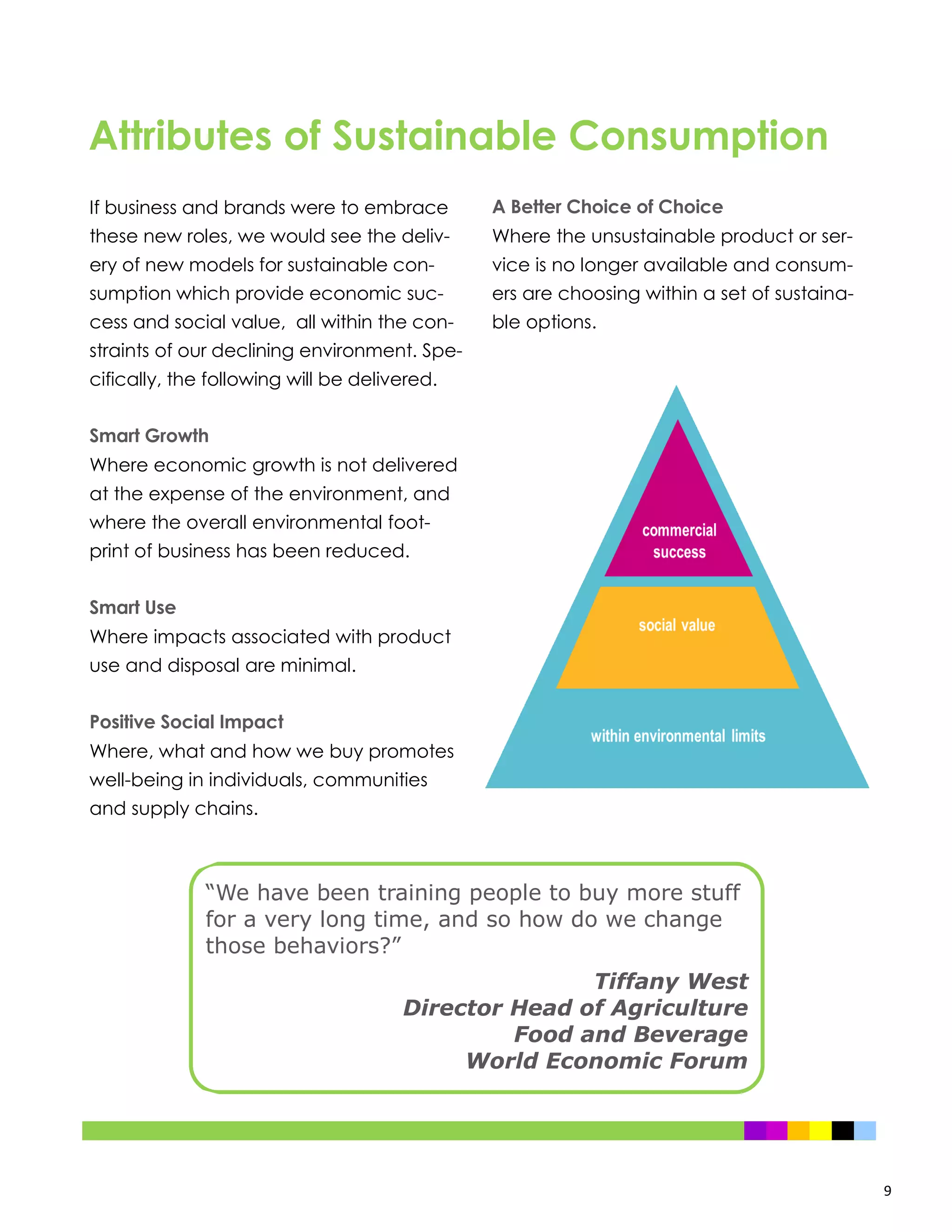 Attributes of Sustainable Consumption

If business and brands were to embrace these new roles, we would see the delivery of new models for sustainable consumption which provide economic success and social value,  all within the constraints of our declining environment. Specifically, the following will be delivered.

Smart Growth
Where economic growth is not delivered at the expense of the environment, and where the overall environmental footprint of business has been reduced.

Smart Use
Where impacts associated with product use and disposal are minimal.

Positive Social Impact
Where, what and how we buy promotes well-being in individuals, communities and supply chains.

A Better Choice of Choice
Where the unsustainable product or service is no longer available and consumers are choosing within a set of sustainable options.

commercial success

social value

within environmental limits

“We have been training people to buy more stuff for a very long time, and so how do we change those behaviors?”

Tiffany West
Director Head of Agriculture
Food and Beverage
World Economic Forum

9